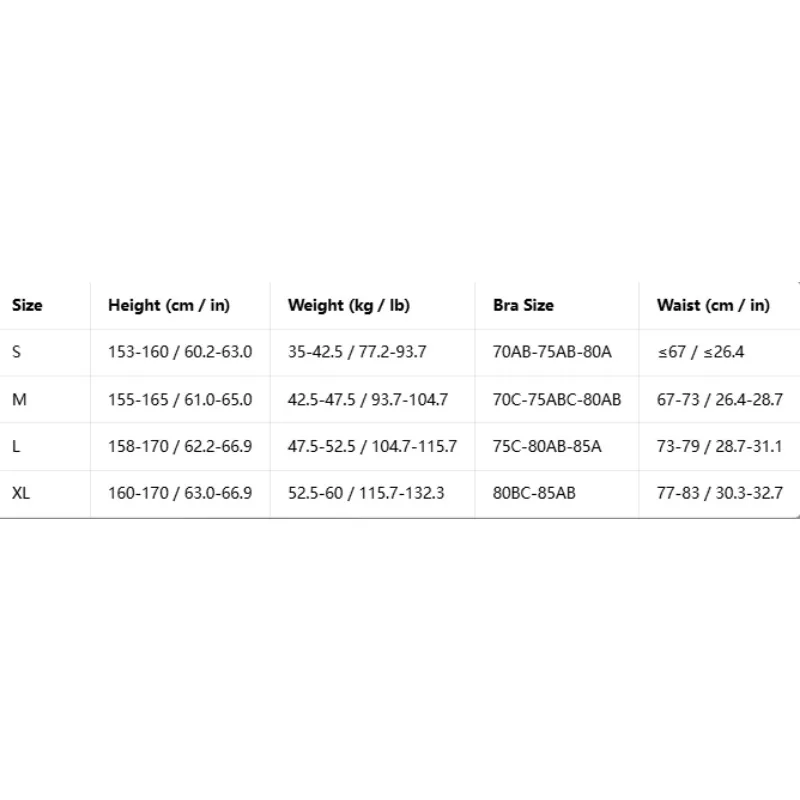 | Size | Height (cm / in) | Weight (kg / lb) | Bra Size | Waist (cm / in) |
|---|---|---|---|---|
| S | 153-160 / 60.2-63.0 | 35-42.5 / 77.2-93.7 | 70AB-75AB-80A | ≤67 / ≤26.4 |
| M | 155-165 / 61.0-65.0 | 42.5-47.5 / 93.7-104.7 | 70C-75ABC-80AB | 67-73 / 26.4-28.7 |
| L | 158-170 / 62.2-66.9 | 47.5-52.5 / 104.7-115.7 | 75C-80AB-85A | 73-79 / 28.7-31.1 |
| XL | 160-170 / 63.0-66.9 | 52.5-60 / 115.7-132.3 | 80BC-85AB | 77-83 / 30.3-32.7 |